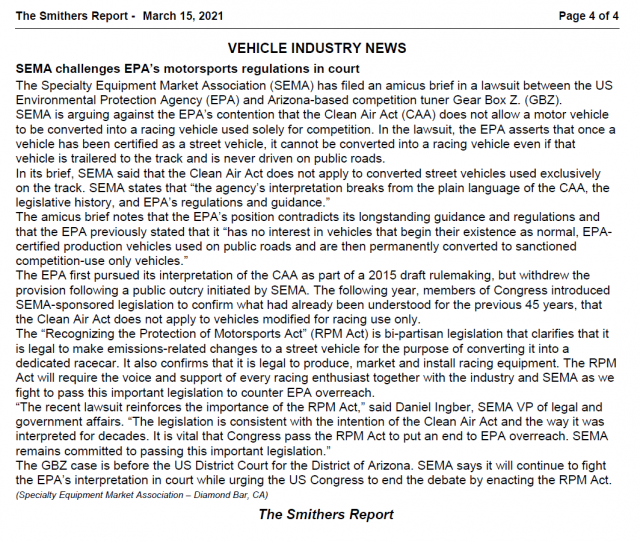 The Smithers Report - March 15, 2021

Page 4 of 4

VEHICLE INDUSTRY NEWS

SEMA challenges EPA's motorsports regulations in court

The Specialty Equipment Market Association (SEMA) has filed an amicus brief in a lawsuit between the US Environmental Protection Agency (EPA) and Arizona-based competition tuner Gear Box Z. (GBZ).

SEMA is arguing against the EPA's contention that the Clean Air Act (CAA) does not allow a motor vehicle to be converted into a racing vehicle used solely for competition. In the lawsuit, the EPA asserts that once a vehicle has been certified as a street vehicle, it cannot be converted into a racing vehicle even if that vehicle is trailered to the track and is never driven on public roads.

In its brief, SEMA said that the Clean Air Act does not apply to converted street vehicles used exclusively on the track. SEMA states that "the agency's interpretation breaks from the plain language of the CAA, the legislative history, and EPA's regulations and guidance."

The amicus brief notes that the EPA's position contradicts its longstanding guidance and regulations and that the EPA previously stated that it "has no interest in vehicles that begin their existence as normal, EPA-certified production vehicles used on public roads and are then permanently converted to sanctioned competition-use only vehicles."

The EPA first pursued its interpretation of the CAA as part of a 2015 draft rulemaking, but withdrew the provision following a public outcry initiated by SEMA. The following year, members of Congress introduced SEMA-sponsored legislation to confirm what had already been understood for the previous 45 years, that the Clean Air Act does not apply to vehicles modified for racing use only.

The "Recognizing the Protection of Motorsports Act" (RPM Act) is bi-partisan legislation that clarifies that it is legal to make emissions-related changes to a street vehicle for the purpose of converting it into a dedicated racecar. It also confirms that it is legal to produce, market and install racing equipment. The RPM Act will require the voice and support of every racing enthusiast together with the industry and SEMA as we fight to pass this important legislation to counter EPA overreach.

"The recent lawsuit reinforces the importance of the RPM Act," said Daniel Ingber, SEMA VP of legal and government affairs. "The legislation is consistent with the intention of the Clean Air Act and the way it was interpreted for decades. It is vital that Congress pass the RPM Act to put an end to EPA overreach. SEMA remains committed to passing this important legislation."

The GBZ case is before the US District Court for the District of Arizona. SEMA says it will continue to fight the EPA's interpretation in court while urging the US Congress to end the debate by enacting the RPM Act.

(Specialty Equipment Market Association – Diamond Bar, CA)

The Smithers Report